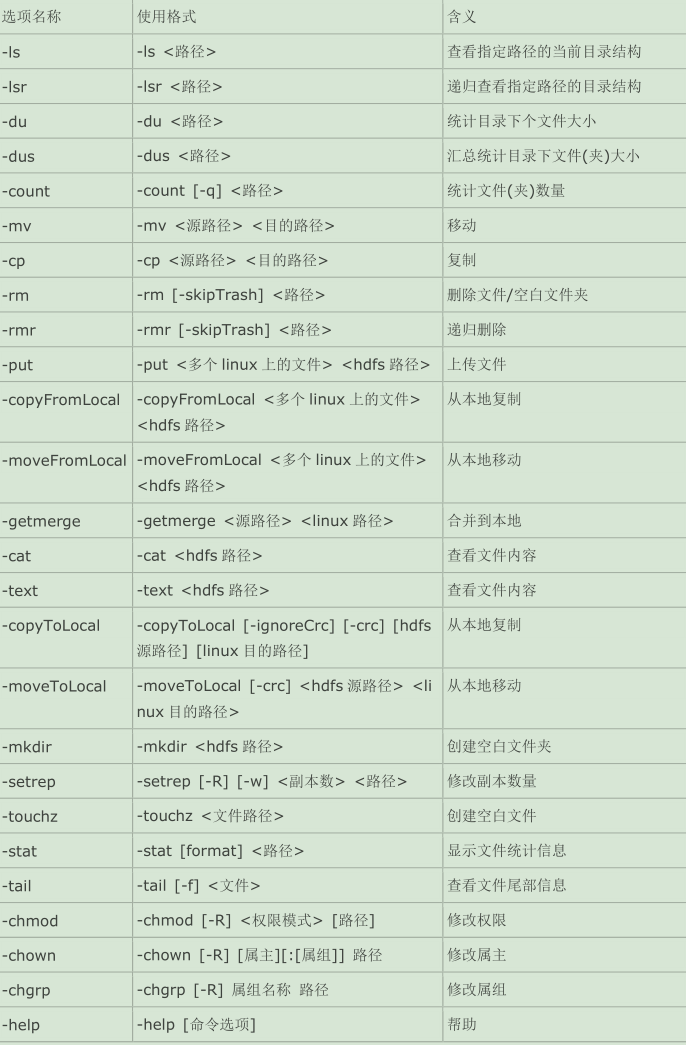 | 选项名称 | 使用格式 | 含义 |
|---|---|---|
| -ls | -ls <路径> | 查看指定路径的当前目录结构 |
| -lsr | -lsr <路径> | 递归查看指定路径的目录结构 |
| -du | -du <路径> | 统计目录下个文件大小 |
| -dus | -dus <路径> | 汇总统计目录下文件(夹)大小 |
| -count | -count [-q] <路径> | 统计文件(夹)数量 |
| -mv | -mv <源路径> <目的路径> | 移动 |
| -cp | -cp <源路径> <目的路径> | 复制 |
| -rm | -rm [-skipTrash] <路径> | 删除文件/空白文件夹 |
| -rmr | -rmr [-skipTrash] <路径> | 递归删除 |
| -put | -put <多个 linux 上的文件> <hdfs 路径> | 上传文件 |
| -copyFromLocal | -copyFromLocal <多个 linux 上的文件> <hdfs 路径> | 从本地复制 |
| -moveFromLocal | -moveFromLocal <多个 linux 上的文件> <hdfs 路径> | 从本地移动 |
| -getmerge | -getmerge <源路径> <linux 路径> | 合并到本地 |
| -cat | -cat <hdfs 路径> | 查看文件内容 |
| -text | -text <hdfs 路径> | 查看文件内容 |
| -copyToLocal | -copyToLocal [-ignoreCrc] [-crc] [hdfs 源路径] [linux 目的路径] | 从本地复制 |
| -moveToLocal | -moveToLocal [-crc] <hdfs 源路径> <linux 目的路径> | 从本地移动 |
| -mkdir | -mkdir <hdfs 路径> | 创建空白文件夹 |
| -setrep | -setrep [-R] [-w] <副本数> <路径> | 修改副本数量 |
| -touchz | -touchz <文件路径> | 创建空白文件 |
| -stat | -stat [format] <路径> | 显示文件统计信息 |
| -tail | -tail [-f] <文件> | 查看文件尾部信息 |
| -chmod | -chmod [-R] <权限模式> [路径] | 修改权限 |
| -chown | -chown [-R] [属主][:[属组]] 路径 | 修改属主 |
| -chgrp | -chgrp [-R] 属组名称 路径 | 修改属组 |
| -help | -help [命令选项] | 帮助 |